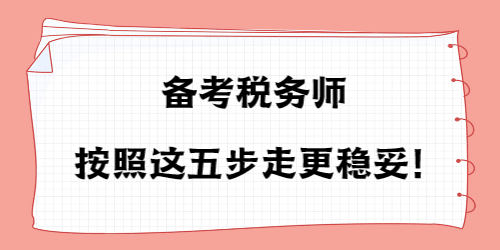 备考税务师

按照这五步走更稳妥!